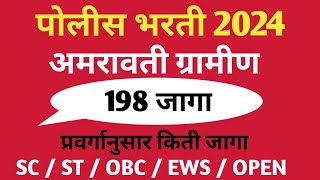 पोलीस भरती 2024

अमरावती ग्रामीण

198 जागा

प्रवर्गानुसार किती जागा

SC / ST / OBC / EWS / OPEN